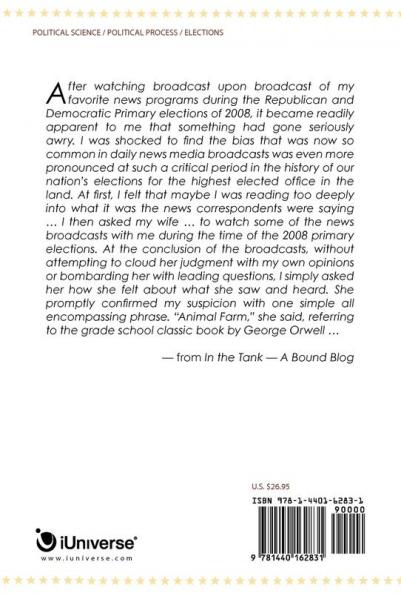 POLITICAL SCIENCE / POLITICAL PROCESS / ELECTIONS

After watching broadcast upon broadcast of my favorite news programs during the Republican and Democratic Primary elections of 2008, it became readily apparent to me that something had gone seriously awry. I was shocked to find the bias that was now so common in daily news media broadcasts was even more pronounced at such a critical period in the history of our nation's elections for the highest elected office in the land. At first, I felt that maybe I was reading too deeply into what it was the news correspondents were saying … I then asked my wife … to watch some of the news broadcasts with me during the time of the 2008 primary elections. At the conclusion of the broadcasts, without attempting to cloud her judgment with my own opinions or bombarding her with leading questions, I simply asked her how she felt about what she saw and heard. She promptly confirmed my suspicion with one simple all encompassing phrase. "Animal Farm," she said, referring to the grade school classic book by George Orwell …

— from In the Tank — A Bound Blog

U.S. $26.95

ISBN 978-1-4401-6283-1

90000

9 781440 162831

iUniverse®

www.iuniverse.com